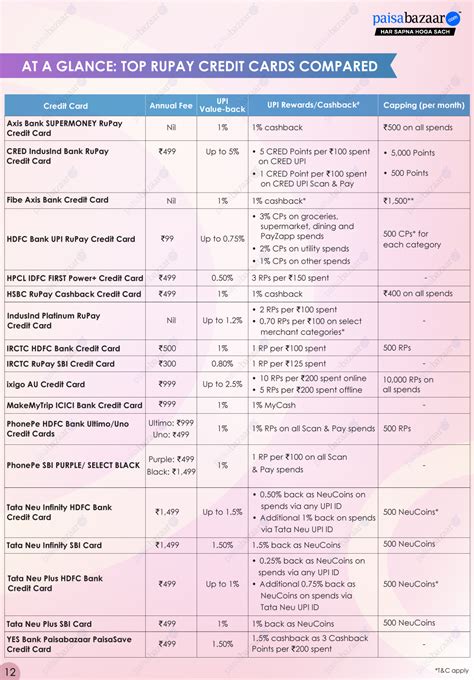 paisabazaar.com
HAR SAPNA HOGA SACH

AT A GLANCE: TOP RUPAY CREDIT CARDS COMPARED

| Credit Card | Annual Fee | UPI Value-back | UPI Rewards/Cashback# | Capping (per month) |
|---|---|---|---|---|
| Axis Bank SUPERMONEY RuPay Credit Card | Nil | 1% | 1% cashback | ₹500 on all spends |
| CRED IndusInd Bank RuPay Credit Card | ₹499 | Up to 5% | • 5 CRED Points per ₹100 spent on CRED UPI • 1 CRED Point per ₹100 spent on CRED UPI Scan & Pay | • 5,000 Points • 500 Points |
| Fibe Axis Bank Credit Card | Nil | 1% | 1% cashback* | ₹1,500** |
| HDFC Bank UPI RuPay Credit Card | ₹99 | Up to 0.75% | • 3% CPs on groceries, supermarket, dining and PayZapp spends • 2% CPs on utility spends • 1% CPs on other spends | 500 CPs* for each category |
| HPCL IDFC FIRST Power+ Credit Card | ₹499 | 0.50% | 3 RPs per ₹150 spent | - |
| HSBC RuPay Cashback Credit Card | ₹499 | 1% | 1% cashback | ₹400 on all spends |
| IndusInd Platinum RuPay Credit Card | Nil | Up to 1.2% | • 2 RPs per ₹100 spent • 0.70 RPs per ₹100 on select merchant categories* | - |
| IRCTC HDFC Bank Credit Card | ₹500 | 1% | 1 RP per ₹100 spent | 500 RPs |
| IRCTC RuPay SBI Credit Card | ₹300 | 0.80% | 1 RP per ₹125 spent | - |
| ixigo AU Credit Card | ₹999 | Up to 2.5% | • 10 RPs per ₹200 spent online • 5 RPs per ₹200 spent offline | 10,000 RPs on all spends |
| MakeMyTrip ICICI Bank Credit Card | ₹999 | 1% | 1% MyCash | - |
| PhonePe HDFC Bank Ultimo/Uno Credit Cards | Ultimo: ₹999 Uno: ₹499 | 1% | 1% RPs on all Scan & Pay spends | 500 RPs |
| PhonePe SBI PURPLE/ SELECT BLACK | Purple: ₹499 Black: ₹1,499 | 1% | 1 RP per ₹100 on all Scan & Pay spends | - |
| Tata Neu Infinity HDFC Bank Credit Card | ₹1,499 | Up to 1.5% | • 0.50% back as NeuCoins on spends via any UPI ID • Additional 1% back on spends via Tata Neu UPI ID | 500 NeuCoins* |
| Tata Neu Infinity SBI Card | ₹1,499 | 1.50% | 1.5% back as NeuCoins | 500 NeuCoins |
| Tata Neu Plus HDFC Bank Credit Card | ₹499 | Up to 1% | • 0.25% back as NeuCoins on spends via any UPI ID • Additional 0.75% back as NeuCoins on spends via Tata Neu UPI ID | 500 NeuCoins* |
| Tata Neu Plus SBI Card | ₹499 | 1% | 1% back as NeuCoins | 500 NeuCoins |
| YES Bank Paisabazaar PaisaSave Credit Card | ₹499 | 1.50% | 1.5% cashback as 3 Cashback Points per ₹200 spent | - |

12

*T&C apply